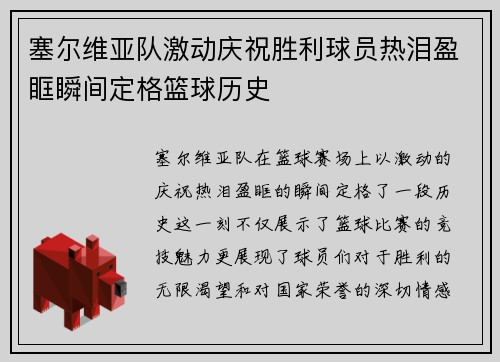 塞尔维亚队激动庆祝胜利球员热泪盈眶瞬间定格篮球历史

塞尔维亚队在篮球赛场上以激动的庆祝热泪盈眶的瞬间定格了一段历史这一刻不仅展示了篮球比赛的竞技魅力更展现了球员们对于胜利的无限渴望和对国家荣誉的深切情感